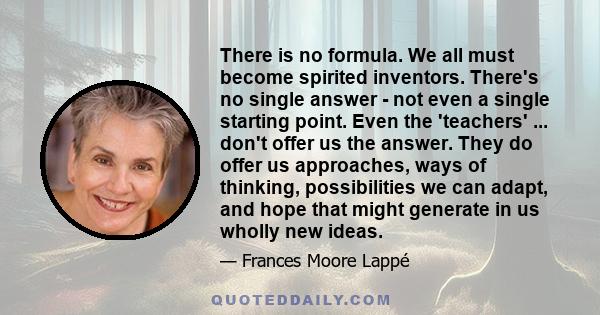 There is no formula. We all must become spirited inventors. There's no single answer - not even a single starting point. Even the 'teachers' ... don't offer us the answer. They do offer us approaches, ways of thinking, possibilities we can adapt, and hope that might generate in us wholly new ideas.

— Frances Moore Lappé

QUOTEDDAILY.COM